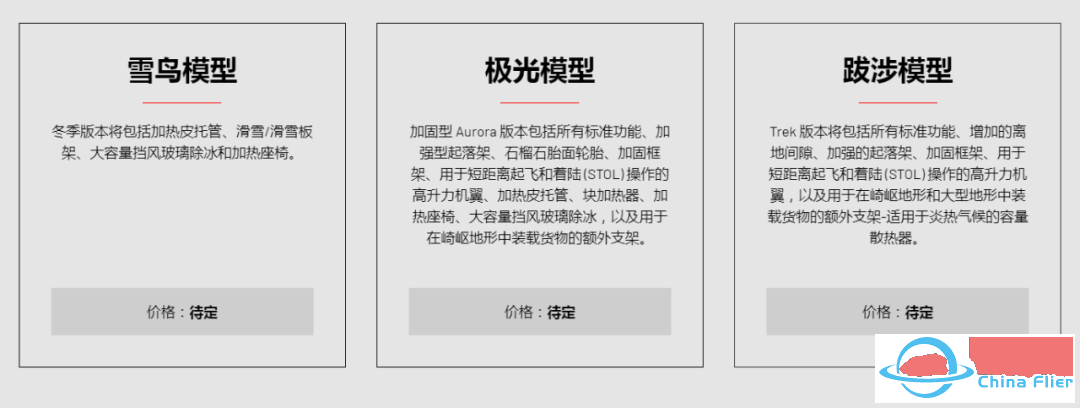 雪鸟模型

冬季版本将包括加热皮托管、滑雪/滑雪板架、大容量挡风玻璃除冰和加热座椅。

价格：待定

极光模型

加固型 Aurora 版本包括所有标准功能、加强型起落架、石榴石胎面轮胎、加固框架、用于短距离起飞和着陆（STOL）操作的高升力机翼、加热皮托管、块加热器、加热座椅、大容量挡风玻璃除冰，以及用于在崎岖地形中装载货物的额外支架。

价格：待定

跋涉模型

Trek 版本将包括所有标准功能、增加的离地间隙、加强的起落架、加固框架、用于短距离起飞和着陆（STOL）操作的高升力机翼，以及用于在崎岖地形和大型地形中装载货物的额外支架-适用于炎热气候的容量散热器。

价格：待定

China Flier